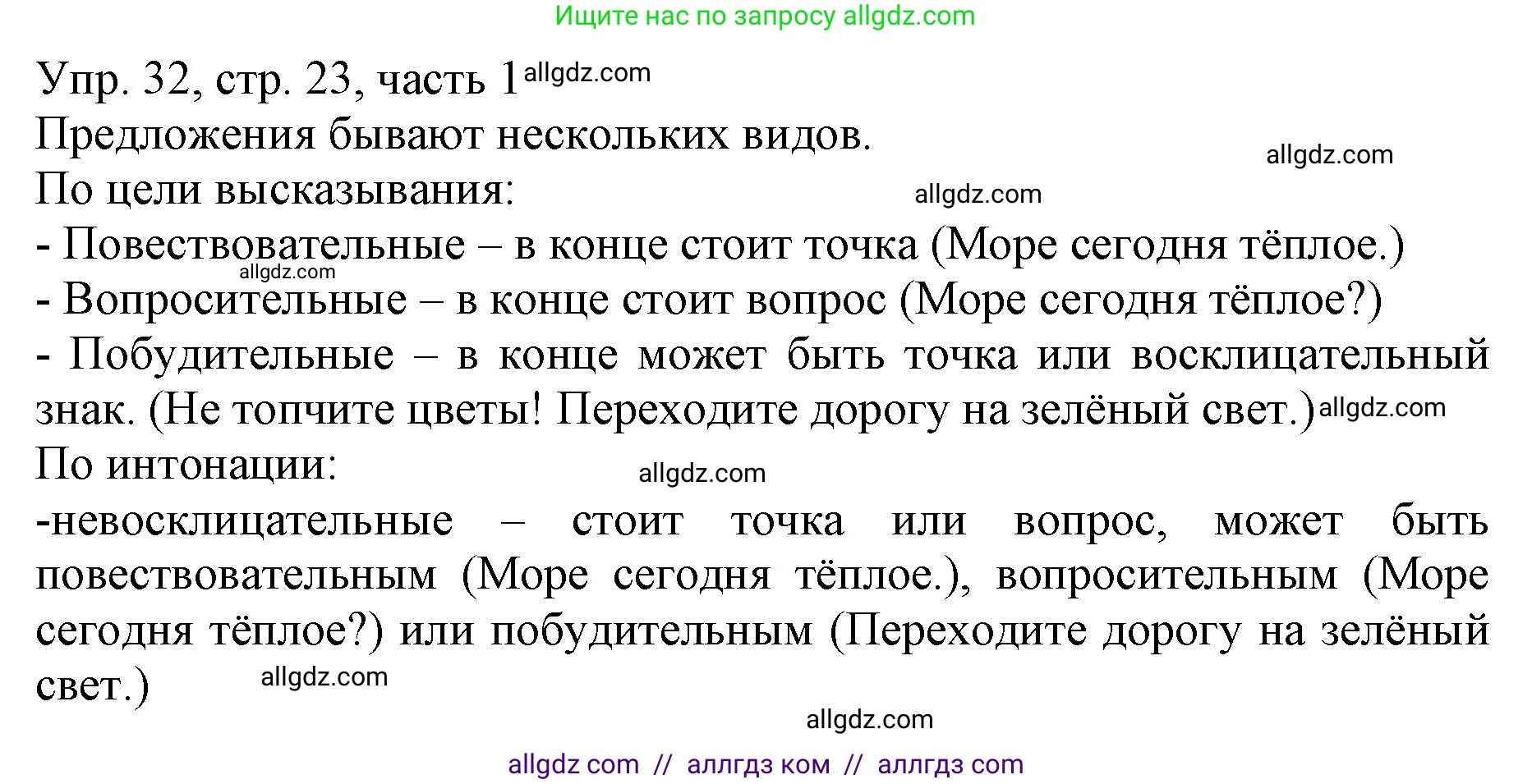 Ищите нас по запросу allgdz.com

Упр. 32, стр. 23, часть 1 allgdz.com
Предложения бывают нескольких видов.
allgdz.com
По цели высказывания: allgdz.com
- Повествовательные – в конце стоит точка (Море сегодня тёплое.)
allgdz.com
- Вопросительные – в конце стоит вопрос (Море сегодня тёплое?)
- Побудительные – в конце может быть точка или восклицательный знак. (Не топчите цветы! Переходите дорогу на зелёный свет.) allgdz.com
По интонации: allgdz.com
-невосклицательные – стоит точка или вопрос, может быть повествовательным (Море сегодня тёплое.), вопросительным (Море сегодня тёплое?) или побудительным (Переходите дорогу на зелёный свет.) allgdz.com
allgdz.com
allgdz com // аллгдз ком // аллгдз com